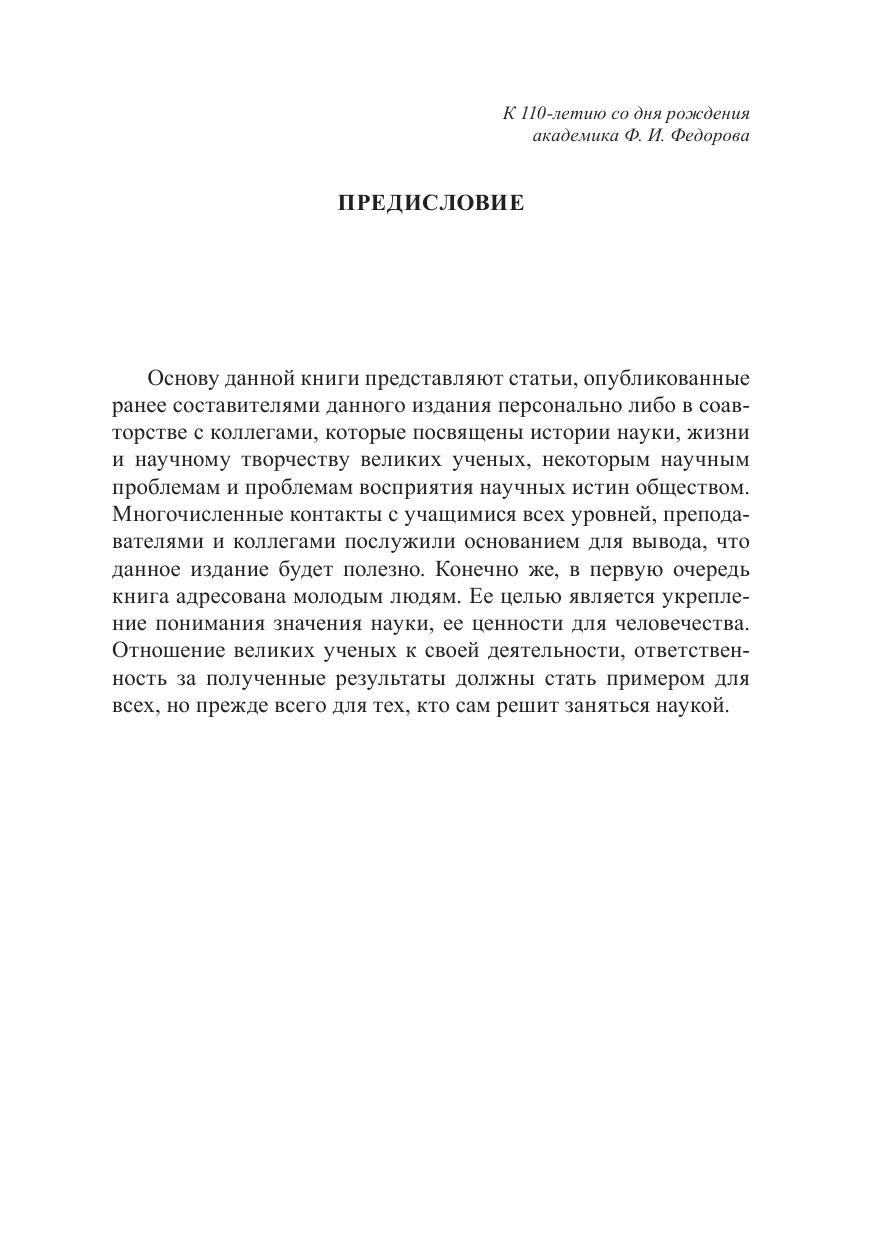 К 110-летию со дня рождения
академика Ф. И. Федорова

ПРЕДИСЛОВИЕ

Основу данной книги представляют статьи, опубликованные ранее составителями данного издания персонально либо в соавторстве с коллегами, которые посвящены истории науки, жизни и научному творчеству великих ученых, некоторым научным проблемам и проблемам восприятия научных истин обществом. Многочисленные контакты с учащимися всех уровней, преподавателями и коллегами послужили основанием для вывода, что данное издание будет полезно. Конечно же, в первую очередь книга адресована молодым людям. Ее целью является укрепление понимания значения науки, ее ценности для человечества. Отношение великих ученых к своей деятельности, ответственность за полученные результаты должны стать примером для всех, но прежде всего для тех, кто сам решит заняться наукой.